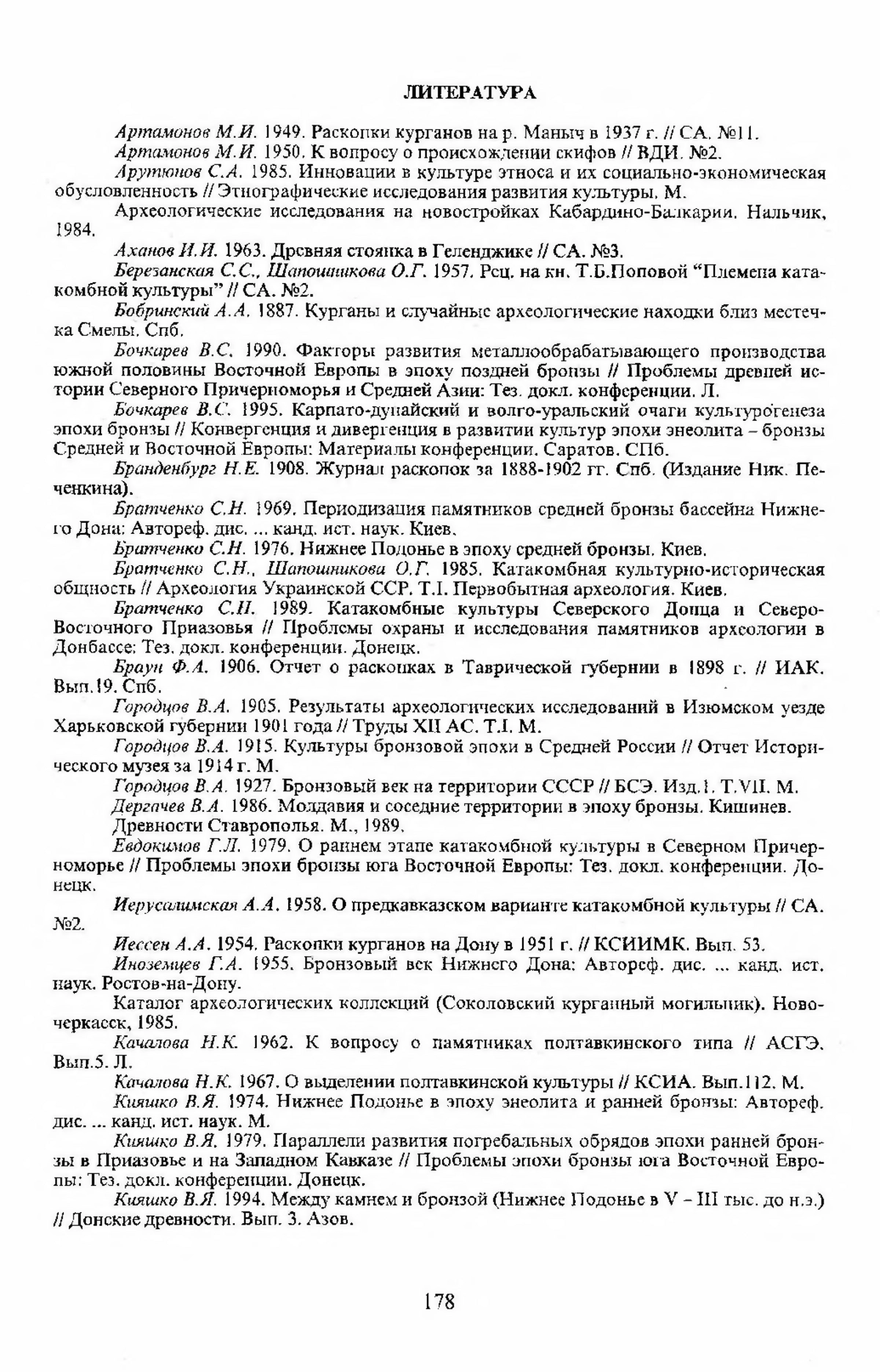 ЛИТЕРАТУРА

Артамонов М.И. 1949. Раскопки курганов на р. Маныч в 1937 г. // СА. №11.

Артамонов М.И. 1950. К вопросу о происхождении скифов // ВДИ. №2.

Арутюнов С.А. 1985. Инновации в культуре этноса и их социально-экономическая обусловленность // Этнографические исследования развития культуры. М.

Археологические исследования на новостройках Кабардино-Балкарии. Нальчик, 1984.

Аханов И.И. 1963. Древняя стоянка в Геленджике // СА. №3.

Березанская С.С., Шапошникова О.Г. 1957. Рец. на кн. Т.Б.Поповой "Племена катакомбной культуры" // СА. №2.

Бобринский А.А. 1887. Курганы и случайные археологические находки близ местечка Смелы. Спб.

Бочкарев В.С. 1990. Факторы развития металлообрабатывающего производства южной половины Восточной Европы в эпоху поздней бронзы // Проблемы древней истории Северного Причерноморья и Средней Азии: Тез. докл. конференции. Л.

Бочкарев В.С. 1995. Карпато-дунайский и волго-уральский очаги культурогенеза эпохи бронзы // Конвергенция и дивергенция в развитии культур эпохи энеолита – бронзы Средней и Восточной Европы: Материалы конференции. Саратов. СПб.

Бранденбург Н.Е. 1908. Журнал раскопок за 1888-1902 гг. Спб. (Издание Ник. Печенкина).

Братченко С.Н. 1969. Периодизация памятников средней бронзы бассейна Нижнего Дона: Автореф. дис. ... канд. ист. наук. Киев.

Братченко С.Н. 1976. Нижнее Подонье в эпоху средней бронзы. Киев.

Братченко С.Н., Шапошникова О.Г. 1985. Катакомбная культурно-историческая общность // Археология Украинской ССР. Т.I. Первобытная археология. Киев.

Братченко С.Н. 1989. Катакомбные культуры Северского Донца и Северо-Восточного Приазовья // Проблемы охраны и исследования памятников археологии в Донбассе: Тез. докл. конференции. Донецк.

Браун Ф.А. 1906. Отчет о раскопках в Таврической губернии в 1898 г. // ИАК. Вып.19. Спб.

Городцов В.А. 1905. Результаты археологических исследований в Изюмском уезде Харьковской губернии 1901 года // Труды XII АС. Т.I. М.

Городцов В.А. 1915. Культуры бронзовой эпохи в Средней России // Отчет Исторического музея за 1914 г. М.

Городцов В.А. 1927. Бронзовый век на территории СССР // БСЭ. Изд.1. Т.VII. М.

Дергачев В.А. 1986. Молдавия и соседние территории в эпоху бронзы. Кишинев.

Древности Ставрополья. М., 1989.

Евдокимов Г.Л. 1979. О раннем этапе катакомбной культуры в Северном Причерноморье // Проблемы эпохи бронзы юга Восточной Европы: Тез. докл. конференции. Донецк.

Иерусалимская А.А. 1958. О предкавказском варианте катакомбной культуры // СА. №2.

Иессен А.А. 1954. Раскопки курганов на Дону в 1951 г. // КСИИМК. Вып. 53.

Иноземцев Г.А. 1955. Бронзовый век Нижнего Дона: Автореф. дис. ... канд. ист. наук. Ростов-на-Дону.

Каталог археологических коллекций (Соколовский курганный могильник). Новочеркасск, 1985.

Качалова Н.К. 1962. К вопросу о памятниках полтавкинского типа // АСГЭ. Вып.5. Л.

Качалова Н.К. 1967. О выделении полтавкинской культуры // КСИА. Вып.112. М.

Кияшко В.Я. 1974. Нижнее Подонье в эпоху энеолита и ранней бронзы: Автореф. дис. ... канд. ист. наук. М.

Кияшко В.Я. 1979. Параллели развития погребальных обрядов эпохи ранней бронзы в Приазовье и на Западном Кавказе // Проблемы эпохи бронзы юга Восточной Европы: Тез. докл. конференции. Донецк.

Кияшко В.Я. 1994. Между камнем и бронзой (Нижнее Подонье в V – III тыс. до н.э.) // Донские древности. Вып. 3. Азов.

178